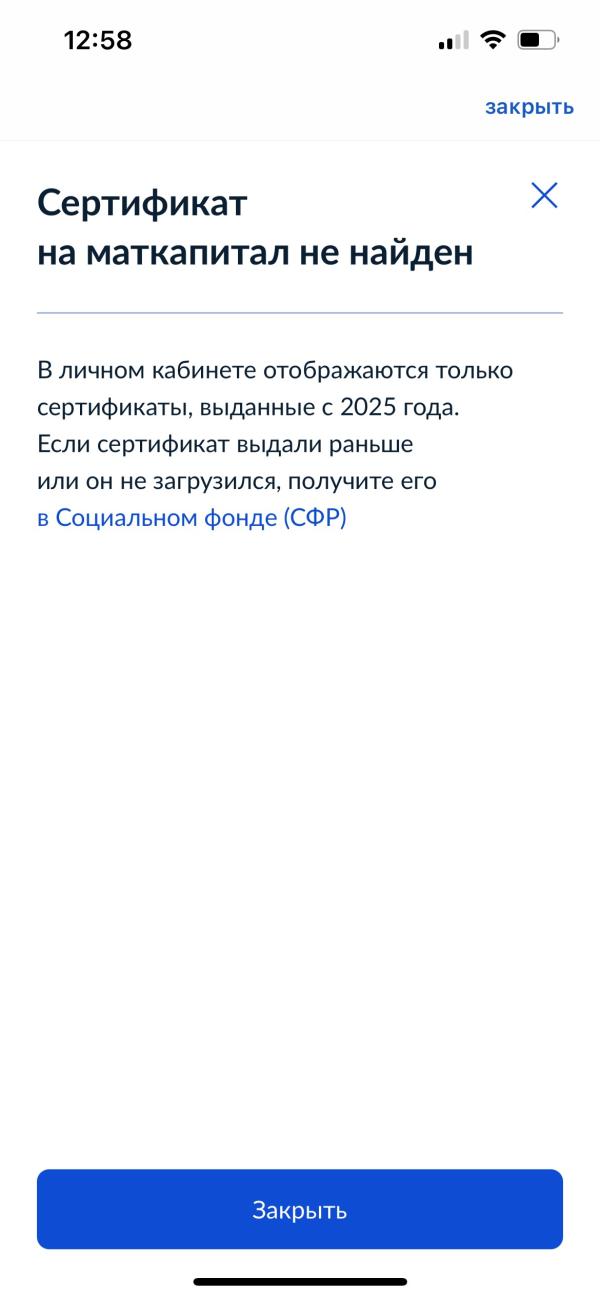 12:58

закрыть

Сертификат на маткапитал не найден

В личном кабинете отображаются только сертификаты, выданные с 2025 года. Если сертификат выдали раньше или он не загрузился, получите его в Социальном фонде (СФР)

Закрыть